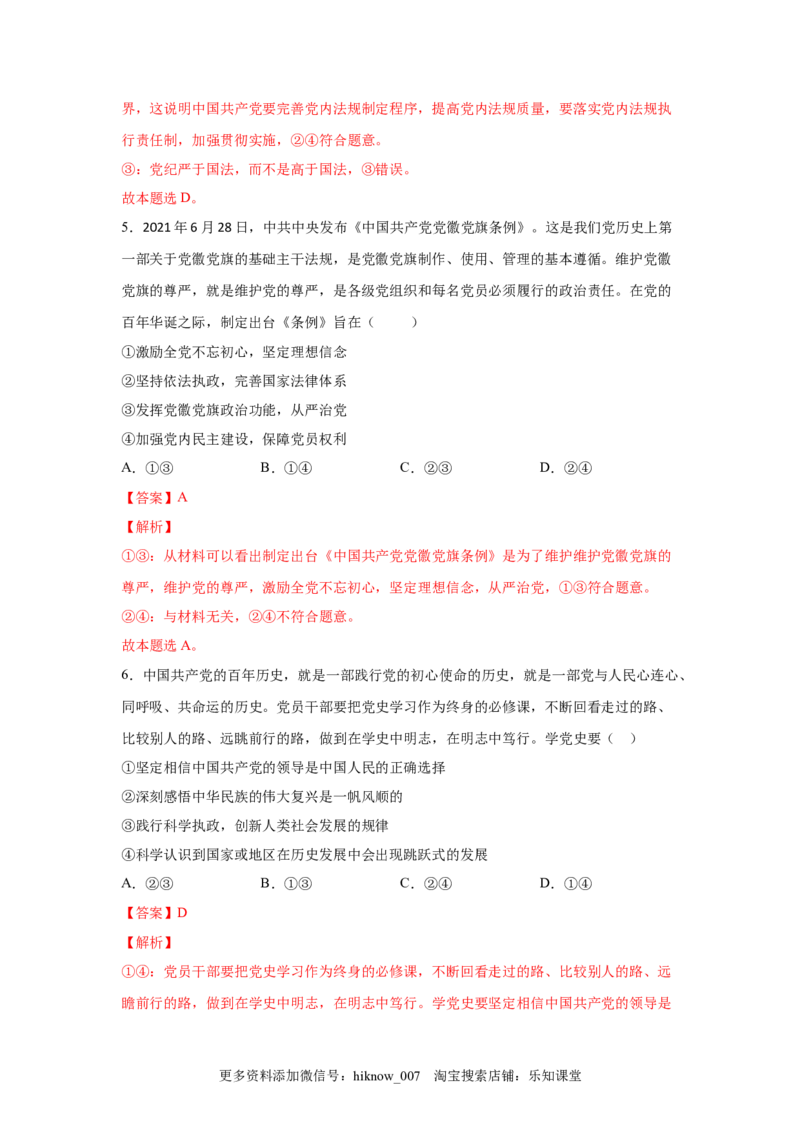 界，这说明中国共产党要完善党内法规制定程序，提高党内法规质量，要落实党内法规执行责任制，加强贯彻实施，②④符合题意。
③：党纪严于国法，而不是高于国法，③错误。
故本题选 D。
5．2021 年 6 月 28 日，中共中央发布《中国共产党党徽党旗条例》。这是我们党历史上第一部关于党徽党旗的基础主干法规，是党徽党旗制作、使用、管理的基本遵循。维护党徽党旗的尊严，就是维护党的尊严，是各级党组织和每名党员必须履行的政治责任。在党的百年华诞之际，制定出台《条例》旨在（　　）
①激励全党不忘初心，坚定理想信念
②坚持依法执政，完善国家法律体系
③发挥党徽党旗政治功能，从严治党
④加强党内民主建设，保障党员权利
A．①③　　B．①④　　C．②③　　D．②④
【答案】A
【解析】
①③：从材料可以看出制定出台《中国共产党党徽党旗条例》是为了维护维护党徽党旗的尊严，维护党的尊严，激励全党不忘初心，坚定理想信念，从严治党，①③符合题意。
②④：与材料无关，②④不符合题意。
故本题选 A。
6．中国共产党的百年历史，就是一部践行党的初心使命的历史，就是一部党与人民心连心、同呼吸、共命运的历史。党员干部要把党史学习作为终身的必修课，不断回看走过的路、比较别人的路、远眺前行的路，做到在学史中明志，在明志中笃行。学党史要（　）
①坚定相信中国共产党的领导是中国人民的正确选择
②深刻感悟中华民族的伟大复兴是一帆风顺的
③践行科学执政，创新人类社会发展的规律
④科学认识到国家或地区在历史发展中会出现跳跃式的发展
A．②③　　B．①③　　C．②④　　D．①④
【答案】D
【解析】
①④：党员干部要把党史学习作为终身的必修课，不断回看走过的路、比较别人的路、远瞻前行的路，做到在学史中明志，在明志中笃行。学党史要坚定相信中国共产党的领导是
更多资料添加微信号：hiknow_007　淘宝搜索店铺：乐知课堂